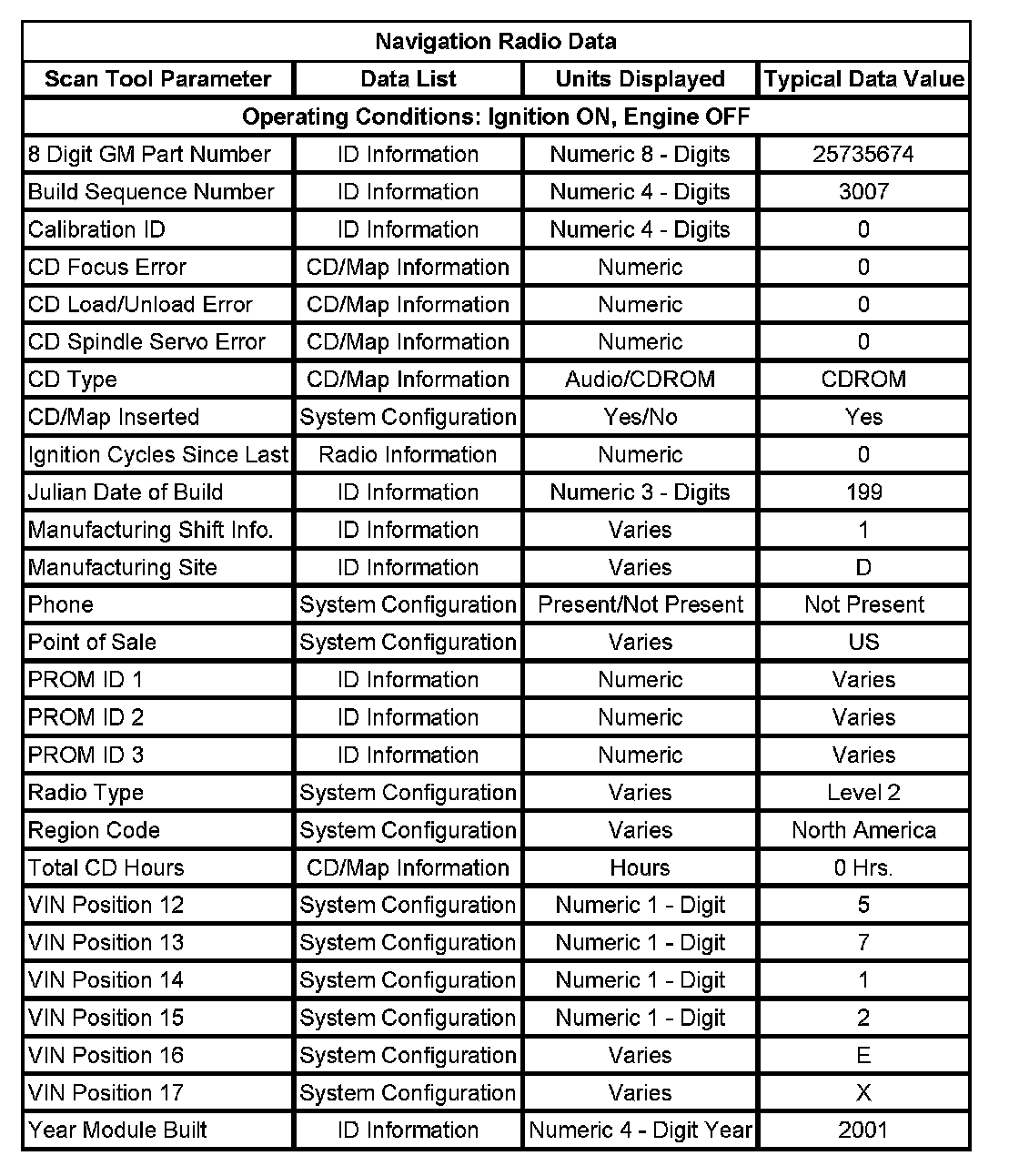 Navigation Radio Data

| Scan Tool Parameter | Data List | Units Displayed | Typical Data Value |
|---|---|---|---|
| Operating Conditions: Ignition ON, Engine OFF | | | |
| 8 Digit GM Part Number | ID Information | Numeric 8 - Digits | 25735674 |
| Build Sequence Number | ID Information | Numeric 4 - Digits | 3007 |
| Calibration ID | ID Information | Numeric 4 - Digits | 0 |
| CD Focus Error | CD/Map Information | Numeric | 0 |
| CD Load/Unload Error | CD/Map Information | Numeric | 0 |
| CD Spindle Servo Error | CD/Map Information | Numeric | 0 |
| CD Type | CD/Map Information | Audio/CDROM | CDROM |
| CD/Map Inserted | System Configuration | Yes/No | Yes |
| Ignition Cycles Since Last | Radio Information | Numeric | 0 |
| Julian Date of Build | ID Information | Numeric 3 - Digits | 199 |
| Manufacturing Shift Info. | ID Information | Varies | 1 |
| Manufacturing Site | ID Information | Varies | D |
| Phone | System Configuration | Present/Not Present | Not Present |
| Point of Sale | System Configuration | Varies | US |
| PROM ID 1 | ID Information | Numeric | Varies |
| PROM ID 2 | ID Information | Numeric | Varies |
| PROM ID 3 | ID Information | Numeric | Varies |
| Radio Type | System Configuration | Varies | Level 2 |
| Region Code | System Configuration | Varies | North America |
| Total CD Hours | CD/Map Information | Hours | 0 Hrs. |
| VIN Position 12 | System Configuration | Numeric 1 - Digit | 5 |
| VIN Position 13 | System Configuration | Numeric 1 - Digit | 7 |
| VIN Position 14 | System Configuration | Numeric 1 - Digit | 1 |
| VIN Position 15 | System Configuration | Numeric 1 - Digit | 2 |
| VIN Position 16 | System Configuration | Varies | E |
| VIN Position 17 | System Configuration | Varies | X |
| Year Module Built | ID Information | Numeric 4 - Digit Year | 2001 |